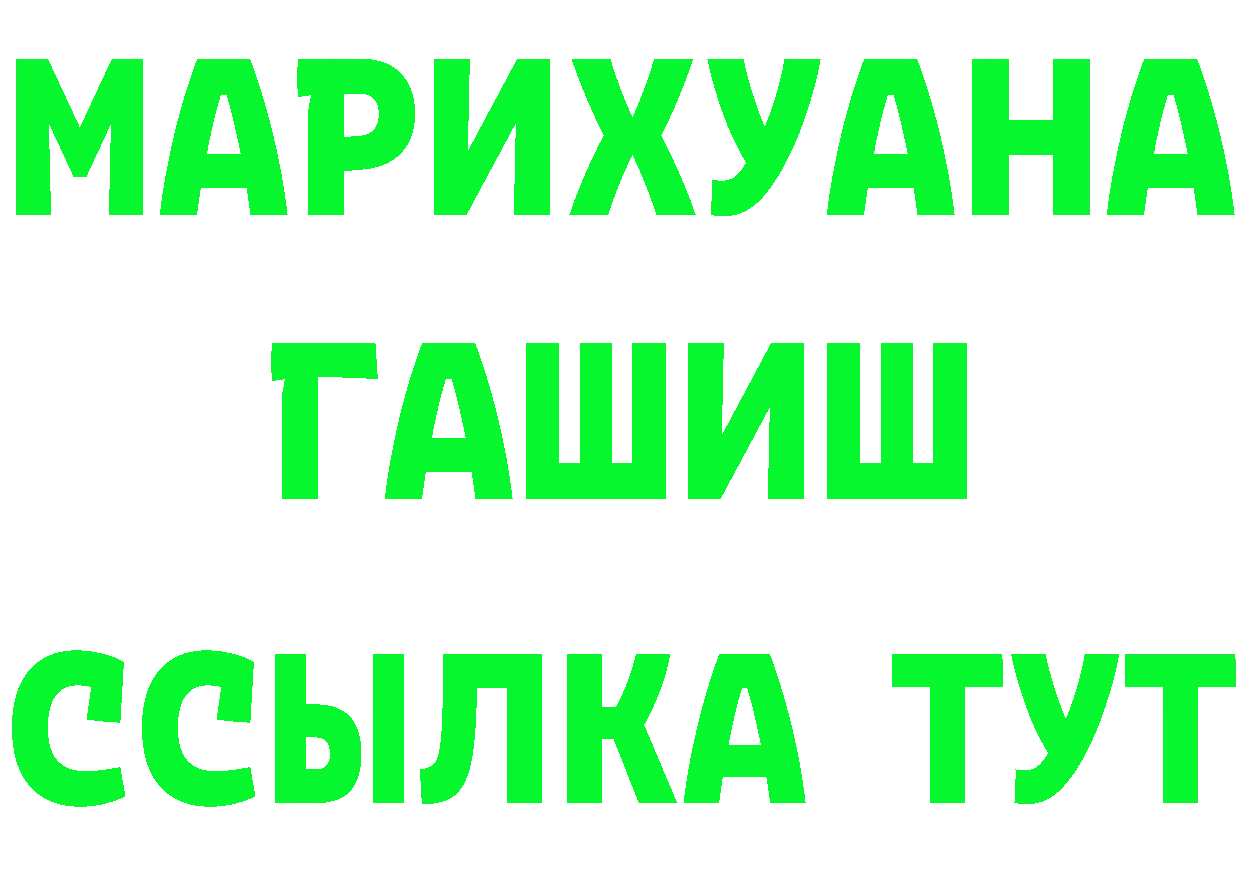 МАРИХУАНА
ГАШИШ
ССЫЛКА ТУТ